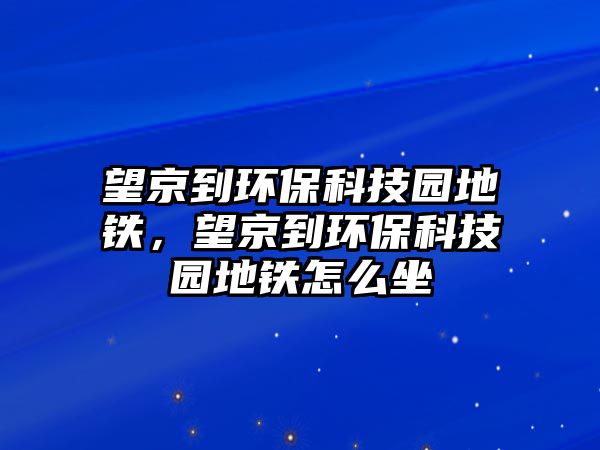 望京到环保科技园地铁，望京到环保科技园地铁怎么坐